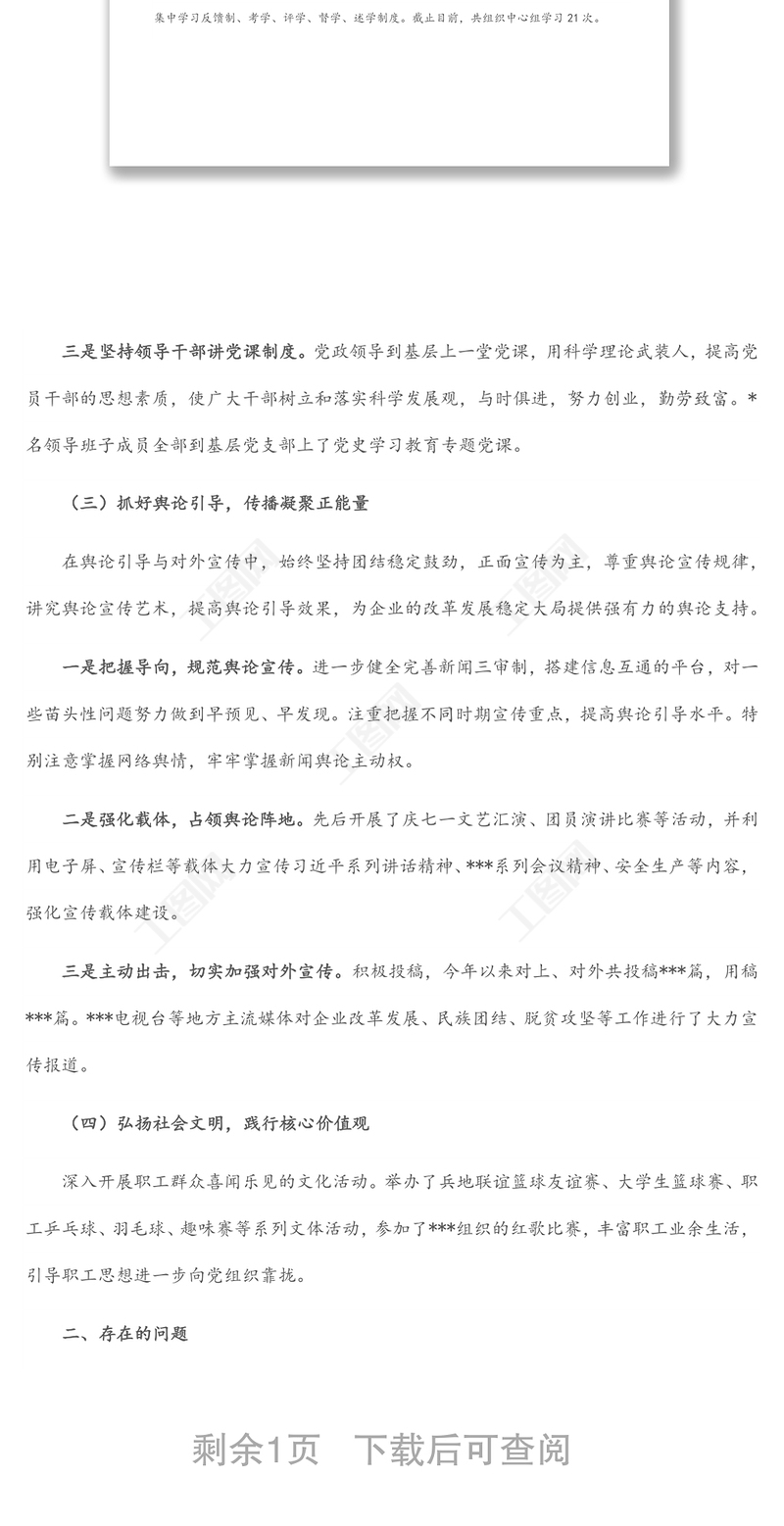 集中学习反馈制、考学、评学、督学、述学制度。截止目前，共组织中心组学习 21 次。

三是坚持领导干部讲党课制度。党政领导到基层上一堂党课，用科学理论武装人，提高党员干部的思想素质，使广大干部树立和落实科学发展观，与时俱进，努力创业，勤劳致富。*名领导班子成员全部到基层党支部上了党史学习教育专题党课。

（三）抓好舆论引导，传播凝聚正能量

在舆论引导与对外宣传中，始终坚持团结稳定鼓劲，正面宣传为主，尊重舆论宣传规律，讲究舆论宣传艺术，提高舆论引导效果，为企业的改革发展稳定大局提供强有力的舆论支持。

一是把握导向，规范舆论宣传。进一步健全完善新闻三审制，搭建信息互通的平台，对一些苗头性问题努力做到早预见、早发现。注重把握不同时期宣传重点，提高舆论引导水平。特别注意掌握网络舆情，牢牢掌握新闻舆论主动权。

二是强化载体，占领舆论阵地。先后开展了庆七一文艺汇演、团员演讲比赛等活动，并利用电子屏、宣传栏等载体大力宣传习近平系列讲话精神、***系列会议精神、安全生产等内容，强化宣传载体建设。

三是主动出击，切实加强对外宣传。积极投稿，今年以来对上、对外共投稿***篇，用稿***篇。***电视台等地方主流媒体对企业改革发展、民族团结、脱贫攻坚等工作进行了大力宣传报道。

（四）弘扬社会文明，践行核心价值观

深入开展职工群众喜闻乐见的文化活动。举办了兵地联谊篮球友谊赛、大学生篮球赛、职工乒乓球、羽毛球、趣味赛等系列文体活动，参加了***组织的红歌比赛，丰富职工业余生活，引导职工思想进一步向党组织靠拢。

二、存在的问题

剩余1页　下载后可查阅